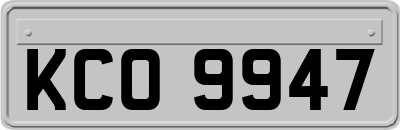 KCO 9947